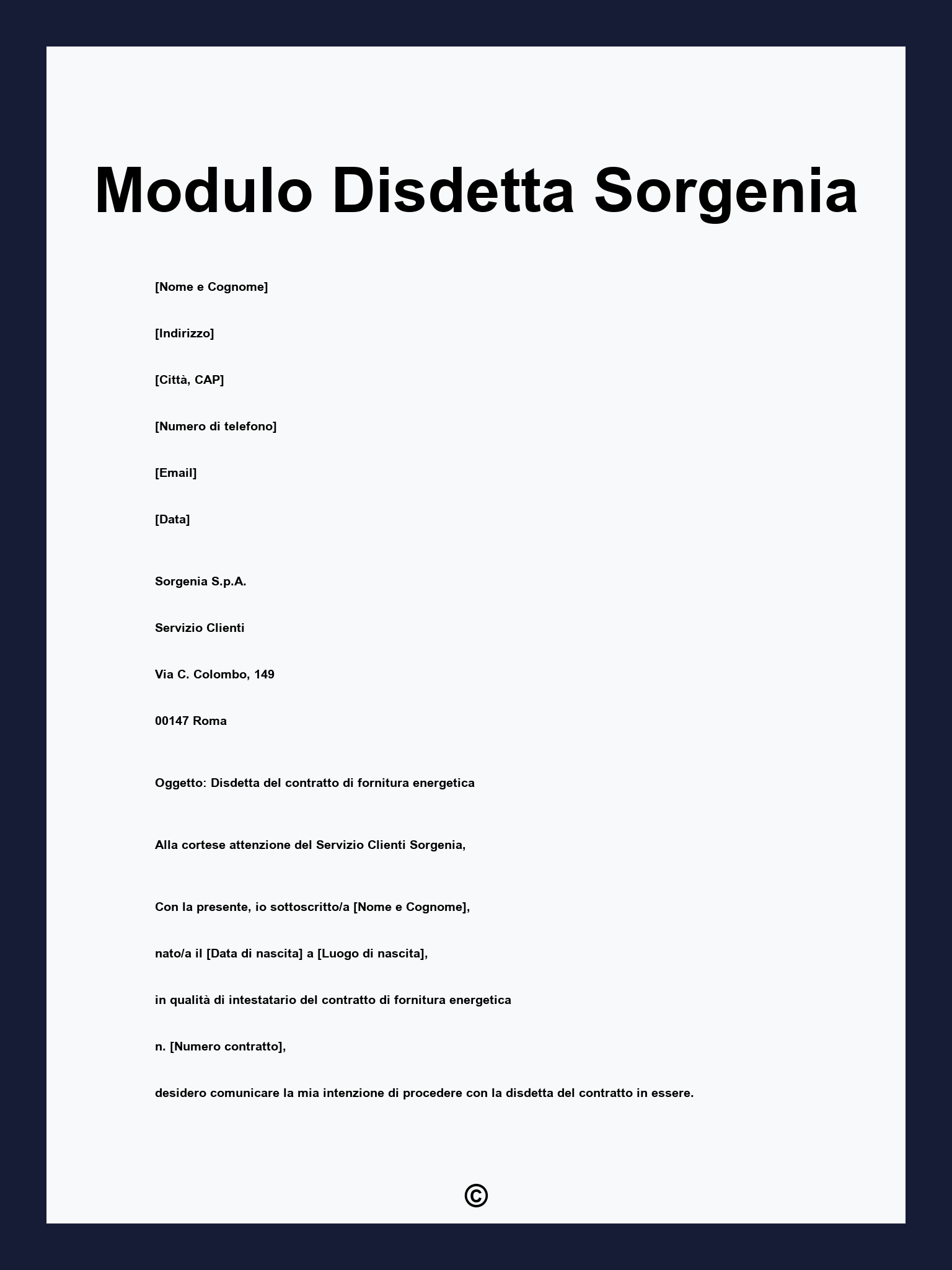 Modulo Disdetta Sorgenia

[Nome e Cognome]

[Indirizzo]

[Città, CAP]

[Numero di telefono]

[Email]

[Data]

Sorgenia S.p.A.

Servizio Clienti

Via C. Colombo, 149

00147 Roma

Oggetto: Disdetta del contratto di fornitura energetica

Alla cortese attenzione del Servizio Clienti Sorgenia,

Con la presente, io sottoscritto/a [Nome e Cognome],

nato/a il [Data di nascita] a [Luogo di nascita],

in qualità di intestatario del contratto di fornitura energetica

n. [Numero contratto],

desidero comunicare la mia intenzione di procedere con la disdetta del contratto in essere.

©